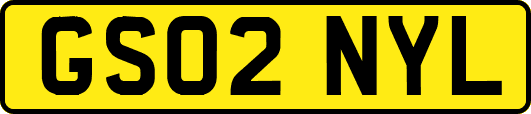 GS02 NYL